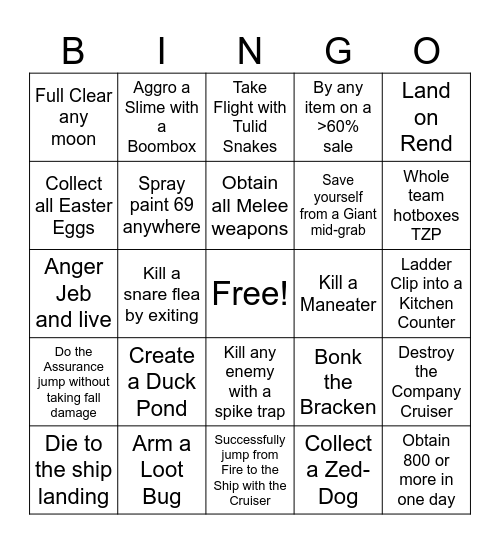 | B | I | N | G | O |
|---|---|---|---|---|
| Full Clear any moon | Aggro a Slime with a Boombox | Take Flight with Tulid Snakes | By any item on a >60% sale | Land on Rend |
| Collect all Easter Eggs | Spray paint 69 anywhere | Obtain all Melee weapons | Save yourself from a Giant mid-grab | Whole team hotboxes TZP |
| Anger Jeb and live | Kill a snare flea by exiting | Free! | Kill a Maneater | Ladder Clip into a Kitchen Counter |
| Do the Assurance jump without taking fall damage | Create a Duck Pond | Kill any enemy with a spike trap | Bonk the Bracken | Destroy the Company Cruiser |
| Die to the ship landing | Arm a Loot Bug | Successfully jump from Fire to the Ship with the Cruiser | Collect a Zed-Dog | Obtain 800 or more in one day |